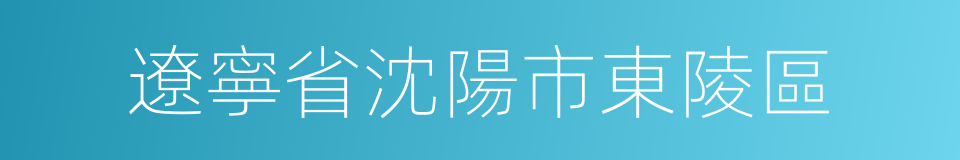 遼寧省沈陽市東陵區